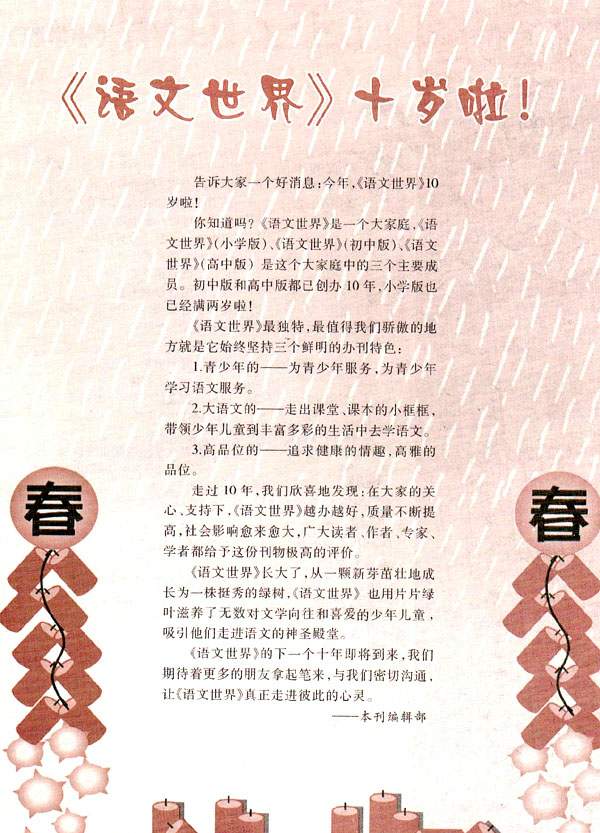 《语文世界》十岁啦!

告诉大家一个好消息:今年,《语文世界》10岁啦!

你知道吗?《语文世界》是一个大家庭,《语文世界》(小学版)、《语文世界》(初中版)、《语文世界》(高中版)是这个大家庭中的三个主要成员。初中版和高中版都已创办10年,小学版也已经满两岁啦!

《语文世界》最独特,最值得我们骄傲的地方就是它始终坚持三个鲜明的办刊特色:

1.青少年的——为青少年服务,为青少年学习语文服务。

2.大语文的——走出课堂、课本的小框框,带领少年儿童到丰富多彩的生活中去学语文。

3.高品位的——追求健康的情趣,高雅的品位。

走过10年,我们欣喜地发现:在大家的关心、支持下,《语文世界》越办越好,质量不断提高,社会影响愈来愈大,广大读者、作者、专家、学者都给予这份刊物极高的评价。

《语文世界》长大了,从一颗新芽茁壮地成长为一株挺秀的绿树,《语文世界》也用片片绿叶滋养了无数对文学向往和喜爱的少年儿童,吸引他们走进语文的神圣殿堂。

《语文世界》的下一个十年即将到来,我们期待着更多的朋友拿起笔来,与我们密切沟通,让《语文世界》真正走进彼此的心灵。

——本刊编辑部

春

春